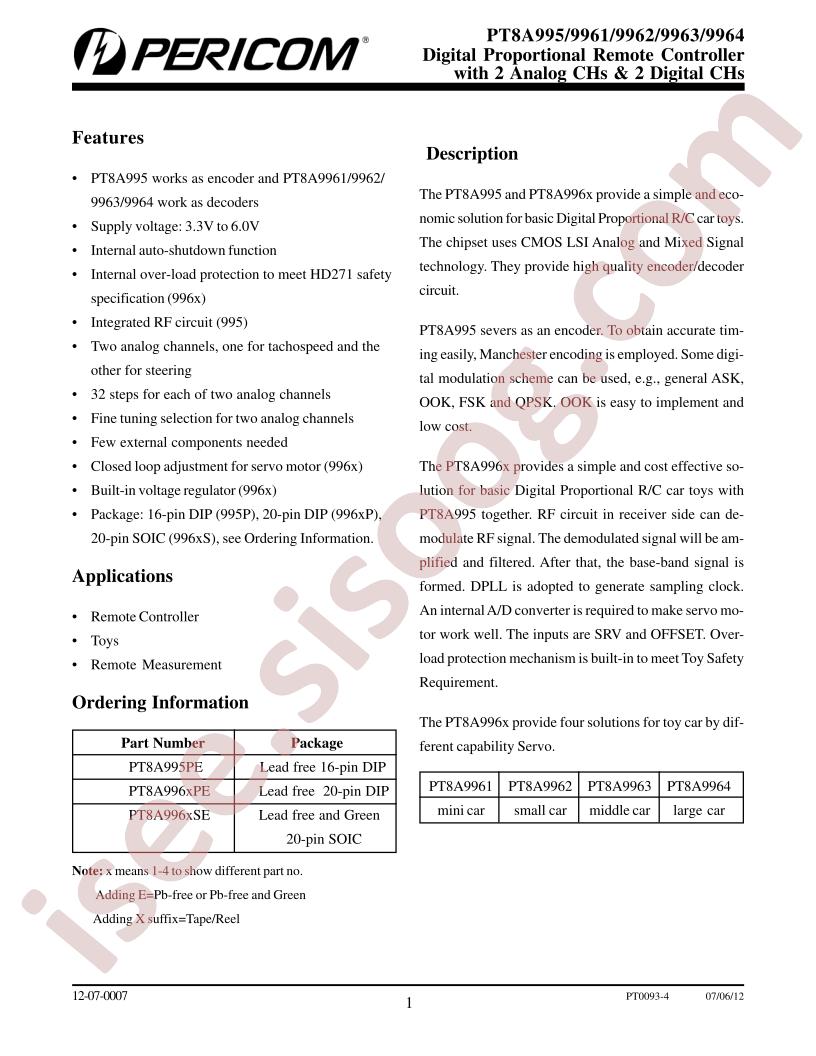 PERICOM®

PT8A995/9961/9962/9963/9964
Digital Proportional Remote Controller
with 2 Analog CHs & 2 Digital CHs

Features

• PT8A995 works as encoder and PT8A9961/9962/9963/9964 work as decoders
• Supply voltage: 3.3V to 6.0V
• Internal auto-shutdown function
• Internal over-load protection to meet HD271 safety specification (996x)
• Integrated RF circuit (995)
• Two analog channels, one for tachospeed and the other for steering
• 32 steps for each of two analog channels
• Fine tuning selection for two analog channels
• Few external components needed
• Closed loop adjustment for servo motor (996x)
• Built-in voltage regulator (996x)
• Package: 16-pin DIP (995P), 20-pin DIP (996xP), 20-pin SOIC (996xS), see Ordering Information.

Applications

• Remote Controller
• Toys
• Remote Measurement

Ordering Information

| Part Number | Package |
|---|---|
| PT8A995PE | Lead free 16-pin DIP |
| PT8A996xPE | Lead free 20-pin DIP |
| PT8A996xSE | Lead free and Green 20-pin SOIC |

Note: x means 1-4 to show different part no.
Adding E=Pb-free or Pb-free and Green
Adding X suffix=Tape/Reel

Description

The PT8A995 and PT8A996x provide a simple and economic solution for basic Digital Proportional R/C car toys. The chipset uses CMOS LSI Analog and Mixed Signal technology. They provide high quality encoder/decoder circuit.

PT8A995 severs as an encoder. To obtain accurate timing easily, Manchester encoding is employed. Some digital modulation scheme can be used, e.g., general ASK, OOK, FSK and QPSK. OOK is easy to implement and low cost.

The PT8A996x provides a simple and cost effective solution for basic Digital Proportional R/C car toys with PT8A995 together. RF circuit in receiver side can demodulate RF signal. The demodulated signal will be amplified and filtered. After that, the base-band signal is formed. DPLL is adopted to generate sampling clock. An internal A/D converter is required to make servo motor work well. The inputs are SRV and OFFSET. Overload protection mechanism is built-in to meet Toy Safety Requirement.

The PT8A996x provide four solutions for toy car by different capability Servo.

| PT8A9961 | PT8A9962 | PT8A9963 | PT8A9964 |
|---|---|---|---|
| mini car | small car | middle car | large car |

12-07-0007
1
PT0093-4 07/06/12

isee.sisoog.com